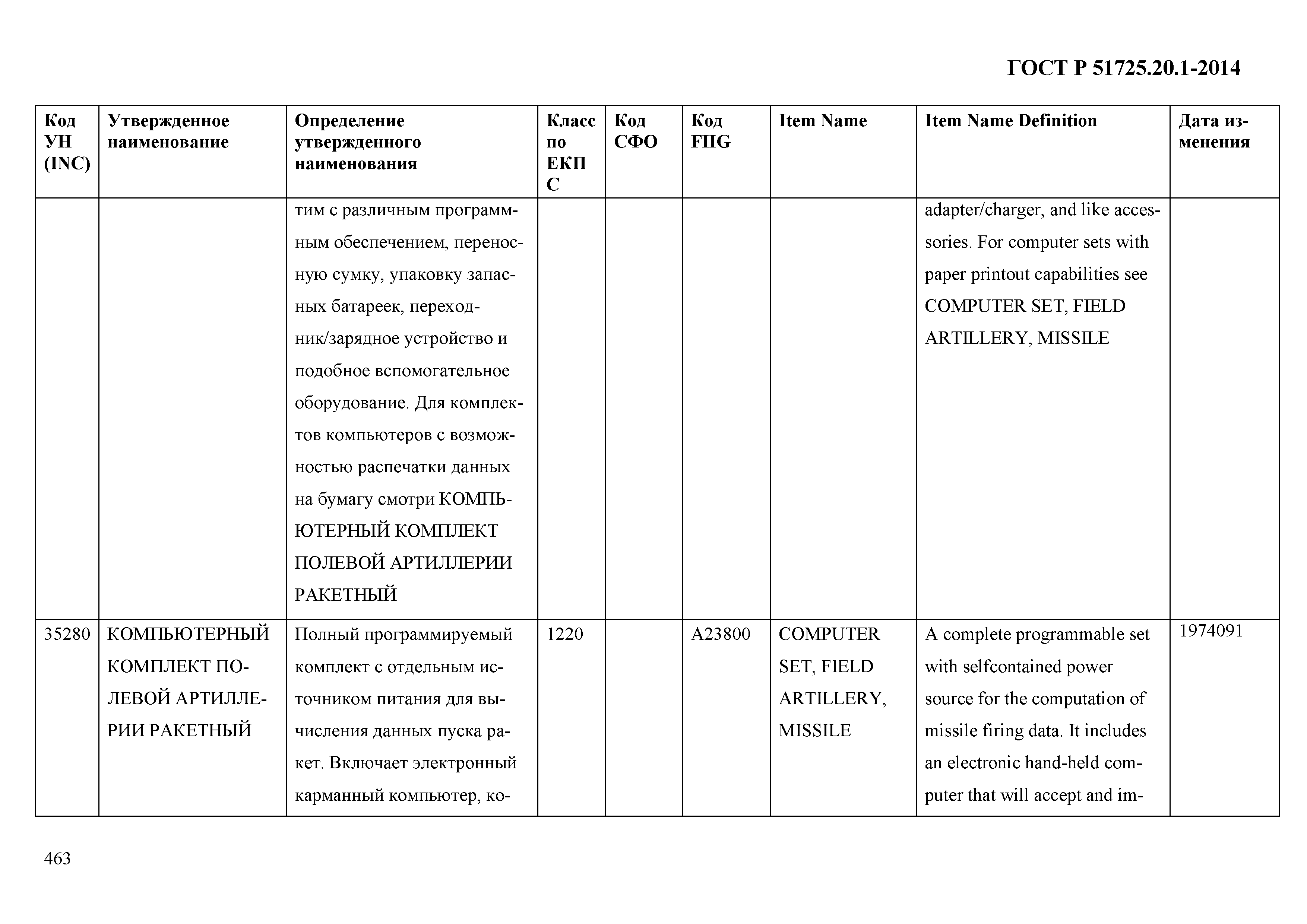 ГОСТ Р 51725.20.1-2014

| Код УН (INC) | Утвержденное наименование | Определение утвержденного наименования | Класс по ЕКПС | Код СФО | Код FIIG | Item Name | Item Name Definition | Дата изменения |
|---|---|---|---|---|---|---|---|---|
| | | тим с различным программным обеспечением, переносную сумку, упаковку запасных батареек, переходник/зарядное устройство и подобное вспомогательное оборудование. Для комплектов компьютеров с возможностью распечатки данных на бумагу смотри КОМПЬЮТЕРНЫЙ КОМПЛЕКТ ПОЛЕВОЙ АРТИЛЛЕРИИ РАКЕТНЫЙ | | | | | adapter/charger, and like accessories. For computer sets with paper printout capabilities see COMPUTER SET, FIELD ARTILLERY, MISSILE | |
| 35280 | КОМПЬЮТЕРНЫЙ КОМПЛЕКТ ПОЛЕВОЙ АРТИЛЛЕРИИ РАКЕТНЫЙ | Полный программируемый комплект с отдельным источником питания для вычисления данных пуска ракет. Включает электронный карманный компьютер, ко- | 1220 | | A23800 | COMPUTER SET, FIELD ARTILLERY, MISSILE | A complete programmable set with selfcontained power source for the computation of missile firing data. It includes an electronic hand-held computer that will accept and im- | 1974091 |

463